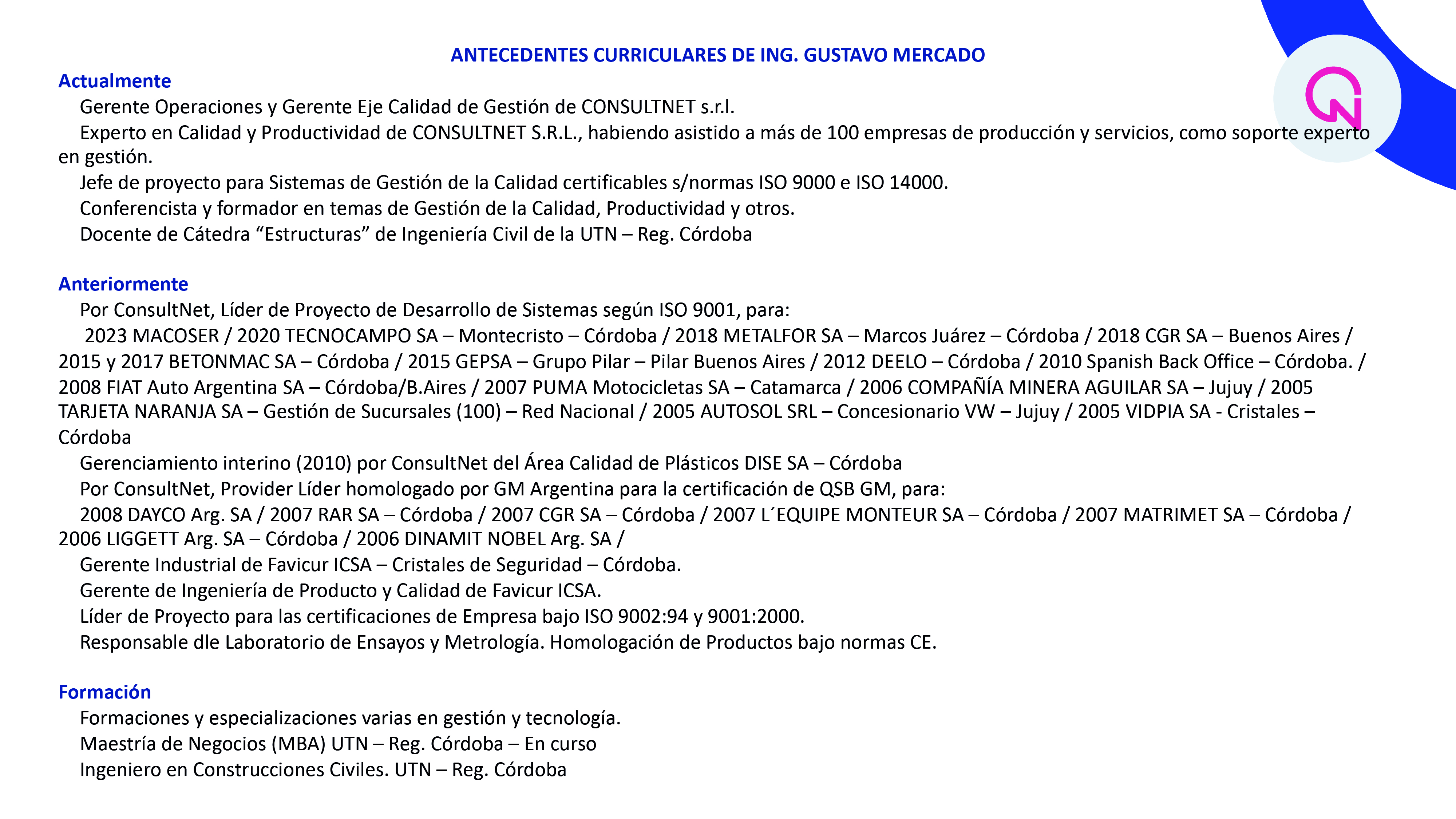 ANTECEDENTES CURRICULARES DE ING. GUSTAVO MERCADO

Actualmente

Gerente Operaciones y Gerente Eje Calidad de Gestión de CONSULTNET s.r.l.

Experto en Calidad y Productividad de CONSULTNET S.R.L., habiendo asistido a más de 100 empresas de producción y servicios, como soporte experto en gestión.

Jefe de proyecto para Sistemas de Gestión de la Calidad certificables s/normas ISO 9000 e ISO 14000.

Conferencista y formador en temas de Gestión de la Calidad, Productividad y otros.

Docente de Cátedra “Estructuras” de Ingeniería Civil de la UTN – Reg. Córdoba

Anteriormente

Por ConsultNet, Líder de Proyecto de Desarrollo de Sistemas según ISO 9001, para:

2023 MACOSER / 2020 TECNOCAMPO SA – Montecristo – Córdoba / 2018 METALFOR SA – Marcos Juárez – Córdoba / 2018 CGR SA – Buenos Aires / 2015 y 2017 BETONMAC SA – Córdoba / 2015 GEPSA – Grupo Pilar – Pilar Buenos Aires / 2012 DEELO – Córdoba / 2010 Spanish Back Office – Córdoba. / 2008 FIAT Auto Argentina SA – Córdoba/B.Aires / 2007 PUMA Motocicletas SA – Catamarca / 2006 COMPAÑÍA MINERA AGUILAR SA – Jujuy / 2005 TARJETA NARANJA SA – Gestión de Sucursales (100) – Red Nacional / 2005 AUTOSOL SRL – Concesionario VW – Jujuy / 2005 VIDPIA SA - Cristales – Córdoba

Gerenciamiento interino (2010) por ConsultNet del Área Calidad de Plásticos DISE SA – Córdoba

Por ConsultNet, Provider Líder homologado por GM Argentina para la certificación de QSB GM, para:

2008 DAYCO Arg. SA / 2007 RAR SA – Córdoba / 2007 CGR SA – Córdoba / 2007 L´EQUIPE MONTEUR SA – Córdoba / 2007 MATRIMET SA – Córdoba / 2006 LIGGETT Arg. SA – Córdoba / 2006 DINAMIT NOBEL Arg. SA /

Gerente Industrial de Favicur ICSA – Cristales de Seguridad – Córdoba.

Gerente de Ingeniería de Producto y Calidad de Favicur ICSA.

Líder de Proyecto para las certificaciones de Empresa bajo ISO 9002:94 y 9001:2000.

Responsable dle Laboratorio de Ensayos y Metrología. Homologación de Productos bajo normas CE.

Formación

Formaciones y especializaciones varias en gestión y tecnología.

Maestría de Negocios (MBA) UTN – Reg. Córdoba – En curso

Ingeniero en Construcciones Civiles. UTN – Reg. Córdoba